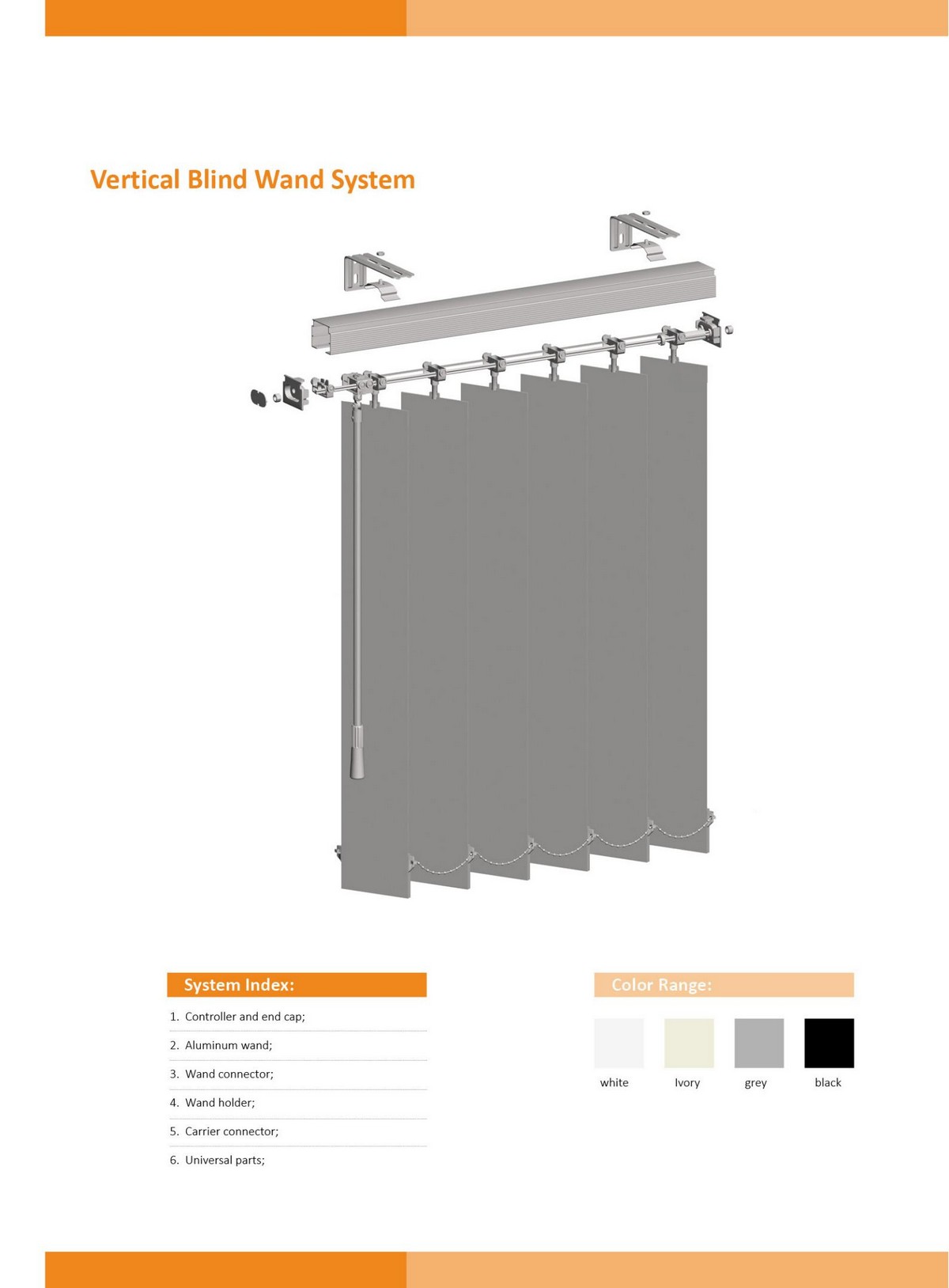 Vertical Blind Wand System

System Index:

1. Controller and end cap;
2. Aluminum wand;
3. Wand connector;
4. Wand holder;
5. Carrier connector;
6. Universal parts;

Color Range:

white Ivory grey black